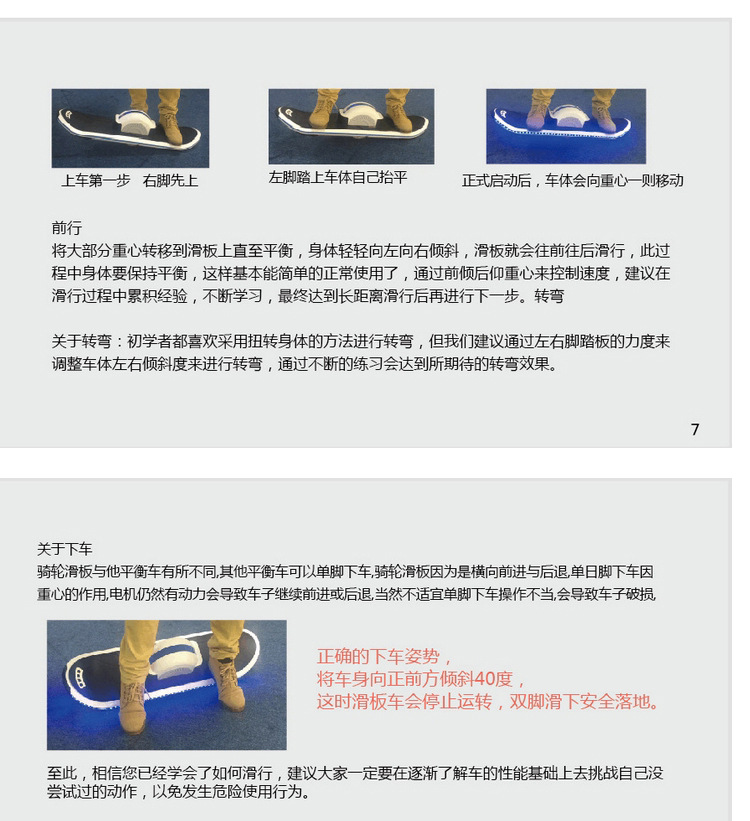 上车第一步 右脚先上

左脚踏上车体自己抬平

正式启动后，车体会向重心一则移动

前行
将大部分重心转移到滑板上直至平衡，身体轻轻向左向右倾斜，滑板就会往前往后滑行，此过程中身体要保持平衡，这样基本能简单的正常使用了，通过前倾后仰重心来控制速度，建议在滑行过程中累积经验，不断学习，最终达到长距离滑行后再进行下一步。转弯

关于转弯：初学者都喜欢采用扭转身体的方法进行转弯，但我们建议通过左右脚踏板的力度来调整车体左右倾斜度来进行转弯，通过不断的练习会达到所期待的转弯效果。

7

关于下车
骑轮滑板与他平衡车有所不同,其他平衡车可以单脚下车,骑轮滑板因为是横向前进与后退,单日脚下车因重心的作用,电机仍然有动力会导致车子继续前进或后退,当然不适宜单脚下车操作不当,会导致车子破损,

正确的下车姿势，
将车身向正前方倾斜40度，
这时滑板车会停止运转，双脚滑下安全落地。

至此，相信您已经学会了如何滑行，建议大家一定要在逐渐了解车的性能基础上去挑战自己没尝试过的动作，以免发生危险使用行为。